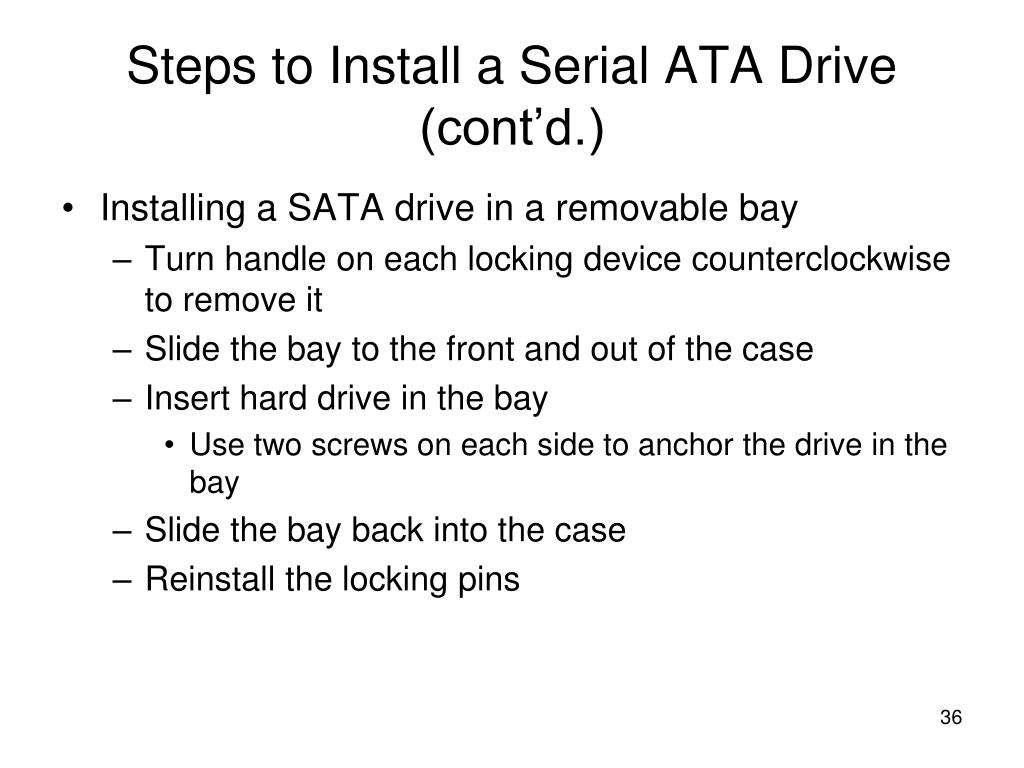 Steps to Install a Serial ATA Drive (cont’d.)

• Installing a SATA drive in a removable bay
– Turn handle on each locking device counterclockwise to remove it
– Slide the bay to the front and out of the case
– Insert hard drive in the bay
• Use two screws on each side to anchor the drive in the bay
– Slide the bay back into the case
– Reinstall the locking pins

36